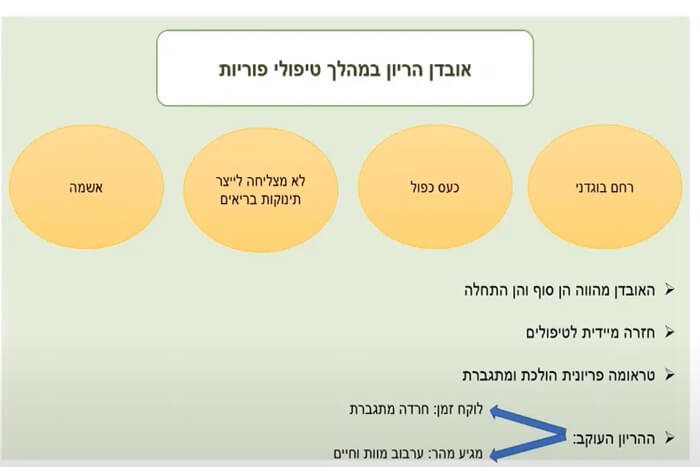 אובדן הריון במהלך טיפולי פוריות

רחם בוגדני

כעס כפול

לא מצליחה לייצר תינוקות בריאים

אשמה

➢ האובדן מהווה הן סוף והן התחלה

➢ חזרה מיידית לטיפולים

➢ טראומה פריונית הולכת ומתגברת

➢ ההריון העוקב:

לוקח זמן: חרדה מתגברת

מגיע מהר: ערבוב מוות וחיים